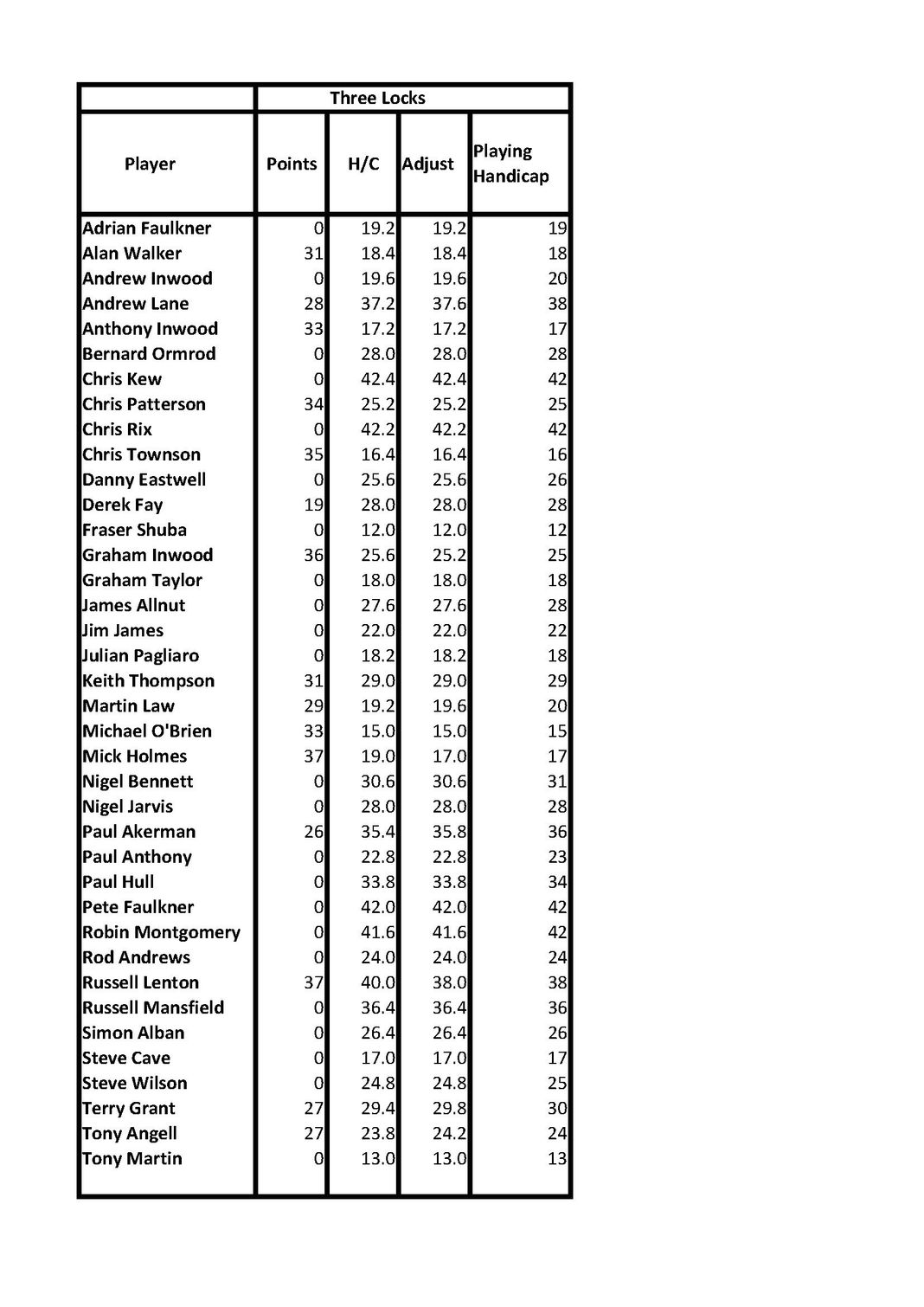 | | Three Locks | | | |
|---|---|---|---|---|
| Player | Points | H/C | Adjust | Playing Handicap |
| Adrian Faulkner | 0 | 19.2 | 19.2 | 19 |
| Alan Walker | 31 | 18.4 | 18.4 | 18 |
| Andrew Inwood | 0 | 19.6 | 19.6 | 20 |
| Andrew Lane | 28 | 37.2 | 37.6 | 38 |
| Anthony Inwood | 33 | 17.2 | 17.2 | 17 |
| Bernard Ormrod | 0 | 28.0 | 28.0 | 28 |
| Chris Kew | 0 | 42.4 | 42.4 | 42 |
| Chris Patterson | 34 | 25.2 | 25.2 | 25 |
| Chris Rix | 0 | 42.2 | 42.2 | 42 |
| Chris Townson | 35 | 16.4 | 16.4 | 16 |
| Danny Eastwell | 0 | 25.6 | 25.6 | 26 |
| Derek Fay | 19 | 28.0 | 28.0 | 28 |
| Fraser Shuba | 0 | 12.0 | 12.0 | 12 |
| Graham Inwood | 36 | 25.6 | 25.2 | 25 |
| Graham Taylor | 0 | 18.0 | 18.0 | 18 |
| James Allnut | 0 | 27.6 | 27.6 | 28 |
| Jim James | 0 | 22.0 | 22.0 | 22 |
| Julian Pagliaro | 0 | 18.2 | 18.2 | 18 |
| Keith Thompson | 31 | 29.0 | 29.0 | 29 |
| Martin Law | 29 | 19.2 | 19.6 | 20 |
| Michael O'Brien | 33 | 15.0 | 15.0 | 15 |
| Mick Holmes | 37 | 19.0 | 17.0 | 17 |
| Nigel Bennett | 0 | 30.6 | 30.6 | 31 |
| Nigel Jarvis | 0 | 28.0 | 28.0 | 28 |
| Paul Akerman | 26 | 35.4 | 35.8 | 36 |
| Paul Anthony | 0 | 22.8 | 22.8 | 23 |
| Paul Hull | 0 | 33.8 | 33.8 | 34 |
| Pete Faulkner | 0 | 42.0 | 42.0 | 42 |
| Robin Montgomery | 0 | 41.6 | 41.6 | 42 |
| Rod Andrews | 0 | 24.0 | 24.0 | 24 |
| Russell Lenton | 37 | 40.0 | 38.0 | 38 |
| Russell Mansfield | 0 | 36.4 | 36.4 | 36 |
| Simon Alban | 0 | 26.4 | 26.4 | 26 |
| Steve Cave | 0 | 17.0 | 17.0 | 17 |
| Steve Wilson | 0 | 24.8 | 24.8 | 25 |
| Terry Grant | 27 | 29.4 | 29.8 | 30 |
| Tony Angell | 27 | 23.8 | 24.2 | 24 |
| Tony Martin | 0 | 13.0 | 13.0 | 13 |